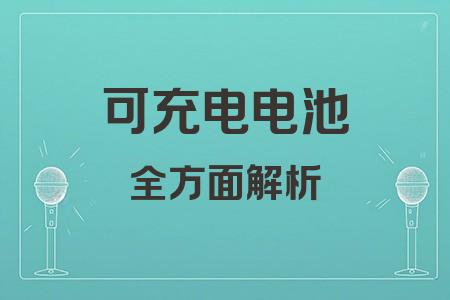 可充电电池
全方面解析